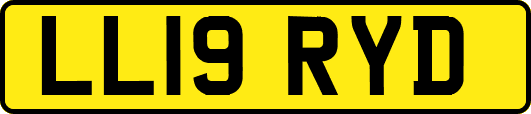 LL19 RYD